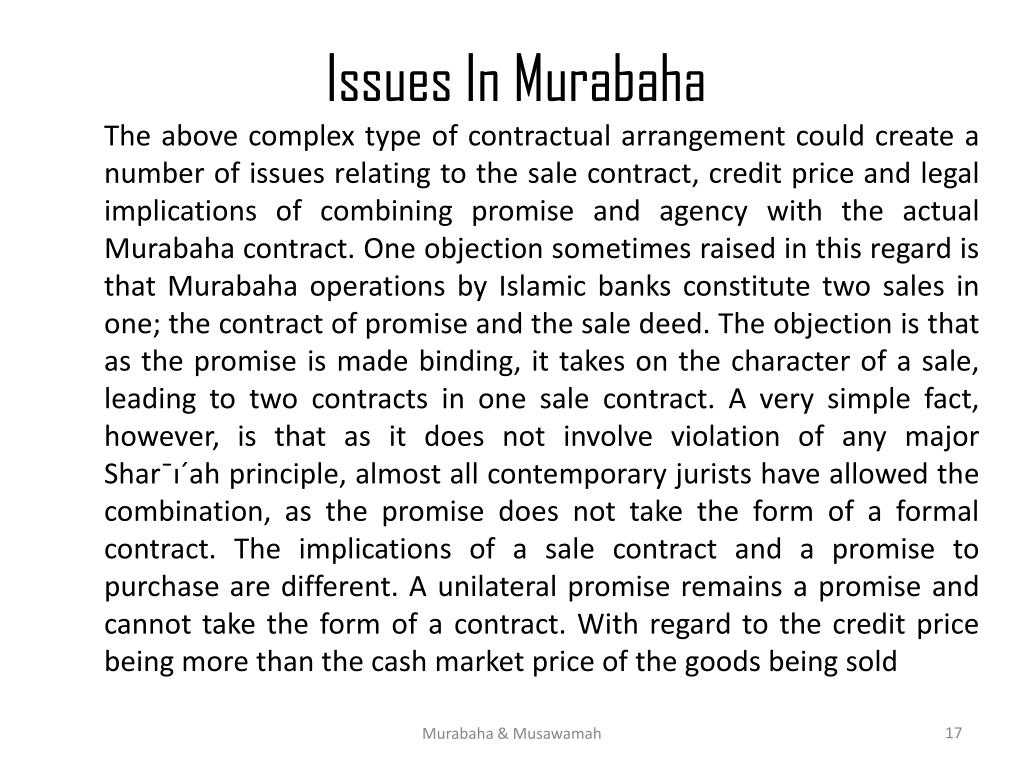 Issues In Murabaha

The above complex type of contractual arrangement could create a number of issues relating to the sale contract, credit price and legal implications of combining promise and agency with the actual Murabaha contract. One objection sometimes raised in this regard is that Murabaha operations by Islamic banks constitute two sales in one; the contract of promise and the sale deed. The objection is that as the promise is made binding, it takes on the character of a sale, leading to two contracts in one sale contract. A very simple fact, however, is that as it does not involve violation of any major Shar¯ı´ah principle, almost all contemporary jurists have allowed the combination, as the promise does not take the form of a formal contract. The implications of a sale contract and a promise to purchase are different. A unilateral promise remains a promise and cannot take the form of a contract. With regard to the credit price being more than the cash market price of the goods being sold

Murabaha & Musawamah

17